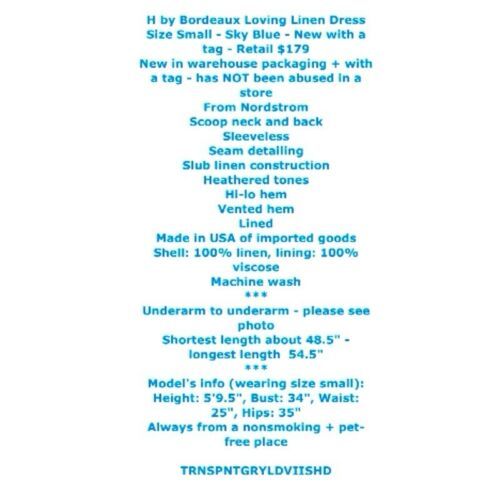 H by Bordeaux Loving Linen Dress Size Small - Sky Blue - New with a tag - Retail $179
New in warehouse packaging + with a tag - has NOT been abused in a store
From Nordstrom
Scoop neck and back
Sleeveless
Seam detailing
Slub linen construction
Heathered tones
Hi-lo hem
Vented hem
Lined
Made in USA of imported goods
Shell: 100% linen, lining: 100% viscose
Machine wash
***
Underarm to underarm - please see photo
Shortest length about 48.5" - longest length 54.5"
***
Model's info (wearing size small): Height: 5'9.5", Bust: 34", Waist: 25", Hips: 35"
Always from a nonsmoking + pet-free place

TRNSPNTGRYLDVIISHD